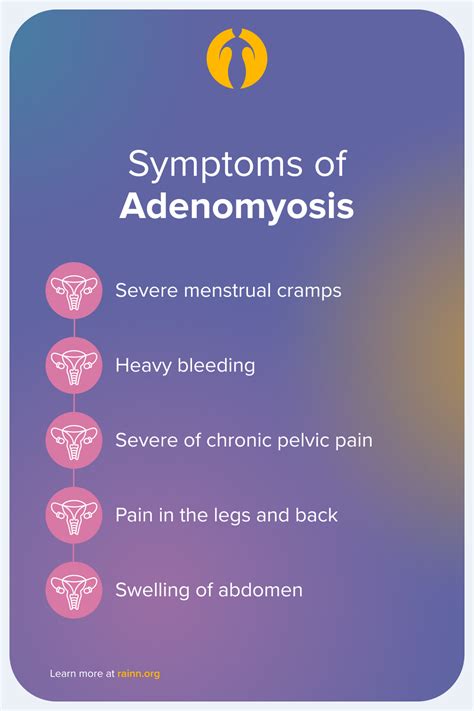 Symptoms of
Adenomyosis

Severe menstrual cramps

Heavy bleeding

Severe of chronic pelvic pain

Pain in the legs and back

Swelling of abdomen

Learn more at rainn.org